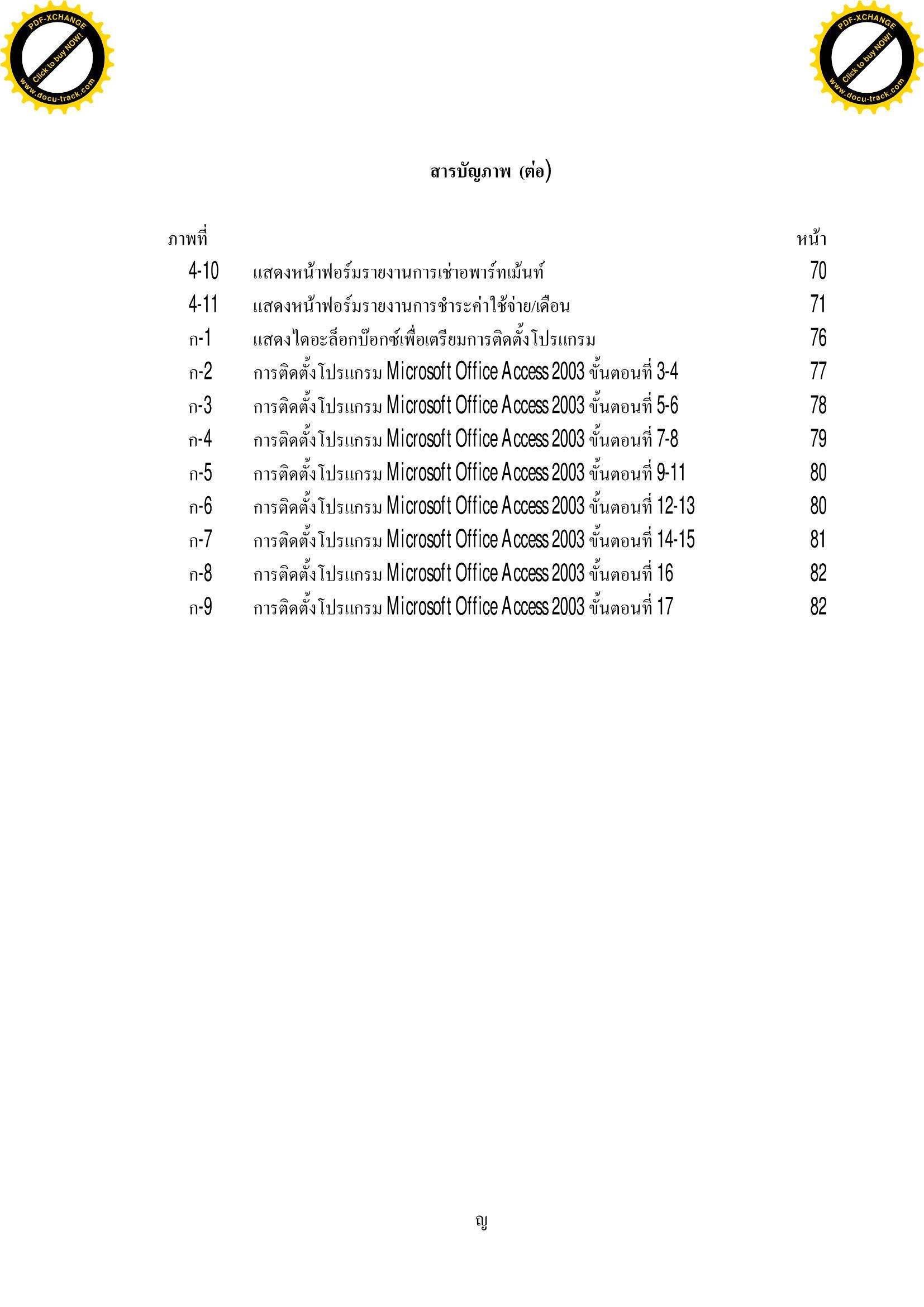 PDF-XCHANGE
Click to buy NOW!
www.docu-track.com

PDF-XCHANGE
Click to buy NOW!
www.docu-track.com

สารบัญภาพ (ต่อ)

| ภาพที่ | | หน้า |
|---|---|---|
| 4-10 | แสดงหน้าฟอร์มรายงานการเช่าอพาร์ทเม้นท์ | 70 |
| 4-11 | แสดงหน้าฟอร์มรายงานการชำระค่าใช้จ่าย/เดือน | 71 |
| ก-1 | แสดงไดอะล็อกบ๊อกซ์เพื่อเตรียมการติดตั้งโปรแกรม | 76 |
| ก-2 | การติดตั้งโปรแกรม Microsoft Office Access 2003 ขั้นตอนที่ 3-4 | 77 |
| ก-3 | การติดตั้งโปรแกรม Microsoft Office Access 2003 ขั้นตอนที่ 5-6 | 78 |
| ก-4 | การติดตั้งโปรแกรม Microsoft Office Access 2003 ขั้นตอนที่ 7-8 | 79 |
| ก-5 | การติดตั้งโปรแกรม Microsoft Office Access 2003 ขั้นตอนที่ 9-11 | 80 |
| ก-6 | การติดตั้งโปรแกรม Microsoft Office Access 2003 ขั้นตอนที่ 12-13 | 80 |
| ก-7 | การติดตั้งโปรแกรม Microsoft Office Access 2003 ขั้นตอนที่ 14-15 | 81 |
| ก-8 | การติดตั้งโปรแกรม Microsoft Office Access 2003 ขั้นตอนที่ 16 | 82 |
| ก-9 | การติดตั้งโปรแกรม Microsoft Office Access 2003 ขั้นตอนที่ 17 | 82 |

ญ